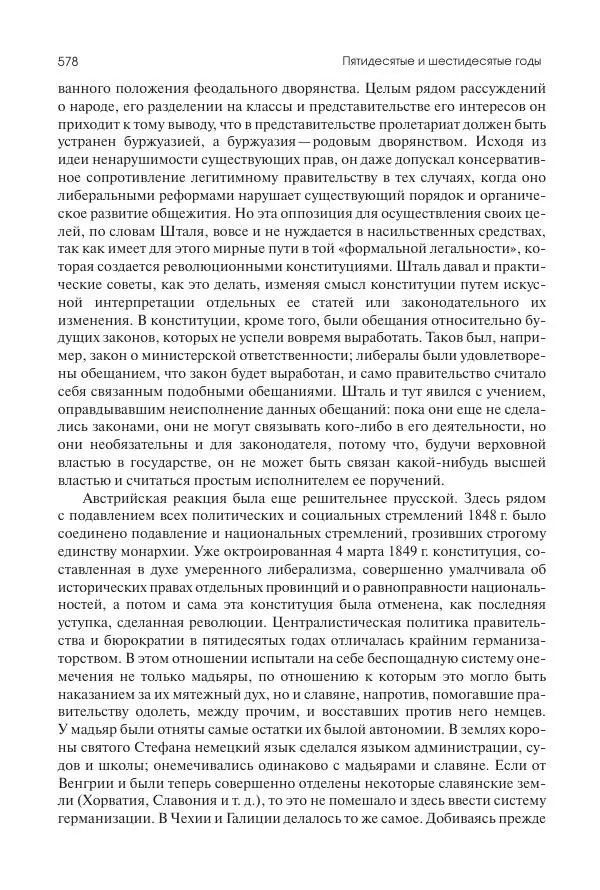 578 Пятидесятые и шестидесятые годы

ванного положения феодального дворянства. Целым рядом рассуждений о народе, его разделении на классы и представительстве его интересов он приходит к тому выводу, что в представительстве пролетариат должен быть устранен буржуазией, а буржуазия — родовым дворянством. Исходя из идеи ненарушимости существующих прав, он даже допускал консервативное сопротивление легитимному правительству в тех случаях, когда оно либеральными реформами нарушает существующий порядок и органическое развитие общежития. Но эта оппозиция для осуществления своих целей, по словам Шталя, вовсе и не нуждается в насильственных средствах, так как имеет для этого мирные пути в той «формальной легальности», которая создается революционными конституциями. Шталь давал и практические советы, как это делать, изменяя смысл конституции путем искусной интерпретации отдельных ее статей или законодательного их изменения. В конституции, кроме того, были обещания относительно будущих законов, которых не успели вовремя выработать. Таков был, например, закон о министерской ответственности; либералы были удовлетворены обещанием, что закон будет выработан, и само правительство считало себя связанным подобными обещаниями. Шталь и тут явился с учением, оправдывавшим неисполнение данных обещаний: пока они еще не сделались законами, они не могут связывать кого-либо в его деятельности, но они необязательны и для законодателя, потому что, будучи верховной властью в государстве, он не может быть связан какой-нибудь высшей властью и считаться простым исполнителем ее поручений.

Австрийская реакция была еще решительнее прусской. Здесь рядом с подавлением всех политических и социальных стремлений 1848 г. было соединено подавление и национальных стремлений, грозивших строгому единству монархии. Уже октроированная 4 марта 1849 г. конституция, составленная в духе умеренного либерализма, совершенно умалчивала об исторических правах отдельных провинций и о равноправности национальностей, а потом и сама эта конституция была отменена, как последняя уступка, сделанная революции. Централистическая политика правительства и бюрократии в пятидесятых годах отличалась крайним германизаторством. В этом отношении испытали на себе беспощадную систему онемечения не только мадьяры, по отношению к которым это могло быть наказанием за их мятежный дух, но и славяне, напротив, помогавшие правительству одолеть, между прочим, и восставших против него немцев. У мадьяр были отняты самые остатки их былой автономии. В землях короны святого Стефана немецкий язык сделался языком администрации, судов и школы; онемечивались одинаково с мадьярами и славяне. Если от Венгрии и были теперь совершенно отделены некоторые славянские земли (Хорватия, Славония и т. д.), то это не помешало и здесь ввести систему германизации. В Чехии и Галиции делалось то же самое. Добиваясь прежде